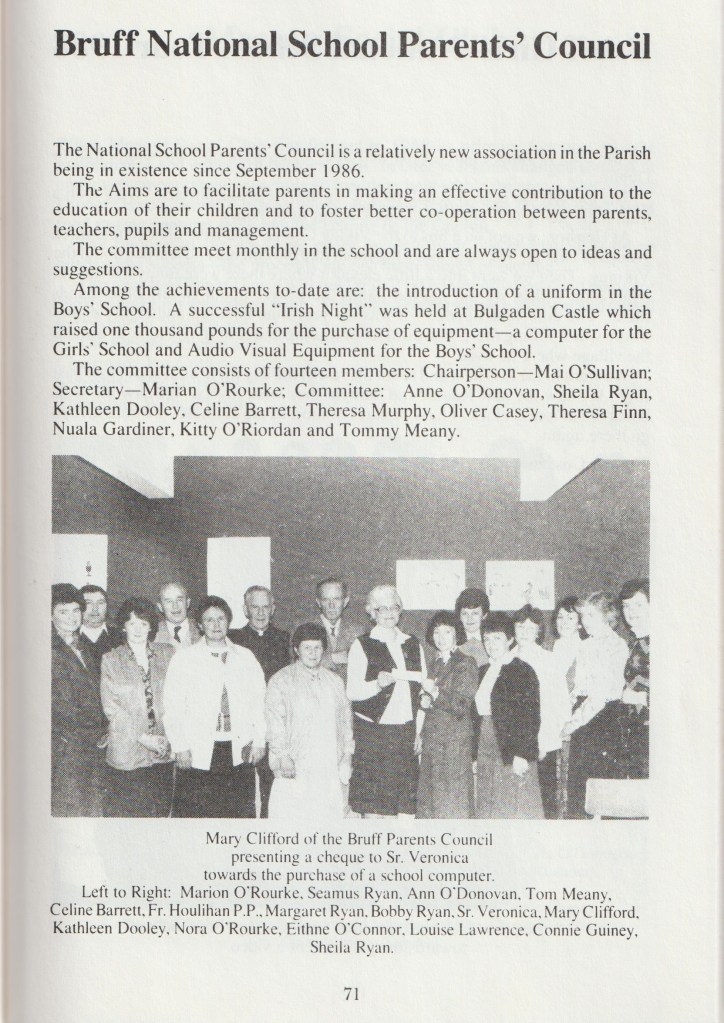 Bruff National School Parents' Council

The National School Parents' Council is a relatively new association in the Parish being in existence since September 1986.

The Aims are to facilitate parents in making an effective contribution to the education of their children and to foster better co-operation between parents, teachers, pupils and management.

The committee meet monthly in the school and are always open to ideas and suggestions.

Among the achievements to-date are: the introduction of a uniform in the Boys' School. A successful "Irish Night" was held at Bulgaden Castle which raised one thousand pounds for the purchase of equipment—a computer for the Girls' School and Audio Visual Equipment for the Boys' School.

The committee consists of fourteen members: Chairperson—Mai O'Sullivan; Secretary—Marian O'Rourke; Committee: Anne O'Donovan, Sheila Ryan, Kathleen Dooley, Celine Barrett, Theresa Murphy, Oliver Casey, Theresa Finn, Nuala Gardiner, Kitty O'Riordan and Tommy Meany.

Mary Clifford of the Bruff Parents Council presenting a cheque to Sr. Veronica towards the purchase of a school computer.
Left to Right: Marion O'Rourke, Seamus Ryan, Ann O'Donovan, Tom Meany, Celine Barrett, Fr. Houlihan P.P., Margaret Ryan, Bobby Ryan, Sr. Veronica, Mary Clifford, Kathleen Dooley, Nora O'Rourke, Eithne O'Connor, Louise Lawrence, Connie Guiney, Sheila Ryan.

71